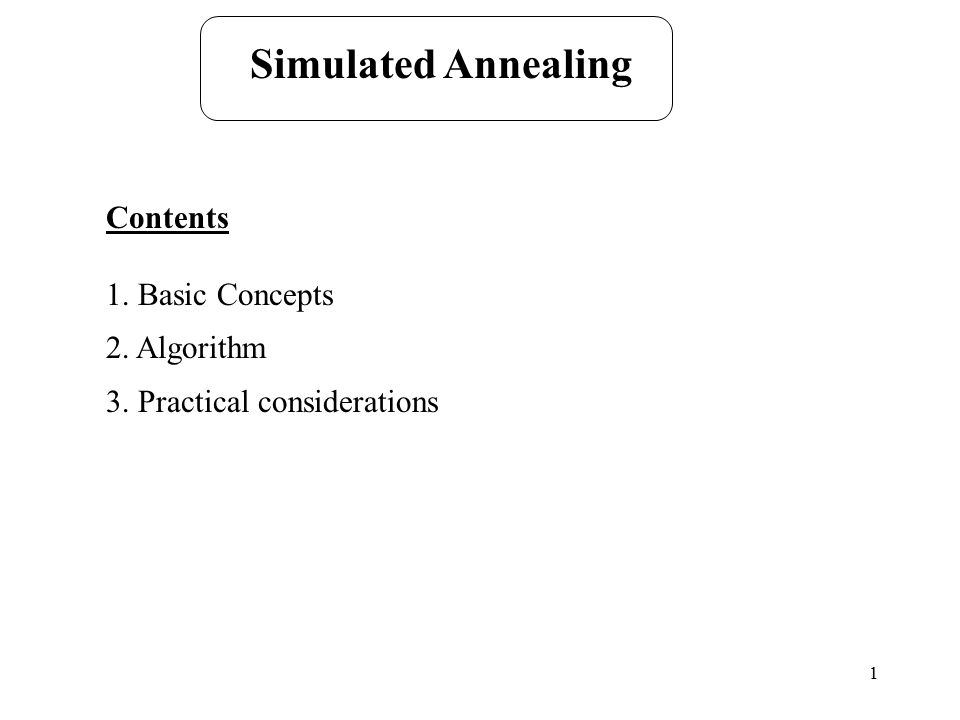 Simulated Annealing

Contents

1. Basic Concepts

2. Algorithm

3. Practical considerations

1